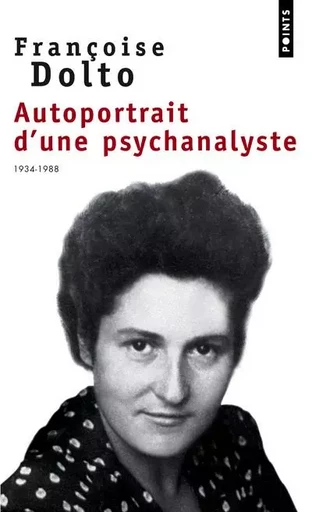 POINTS

Françoise
Dolto

Autoportrait
d'une psychanalyste

1934-1988